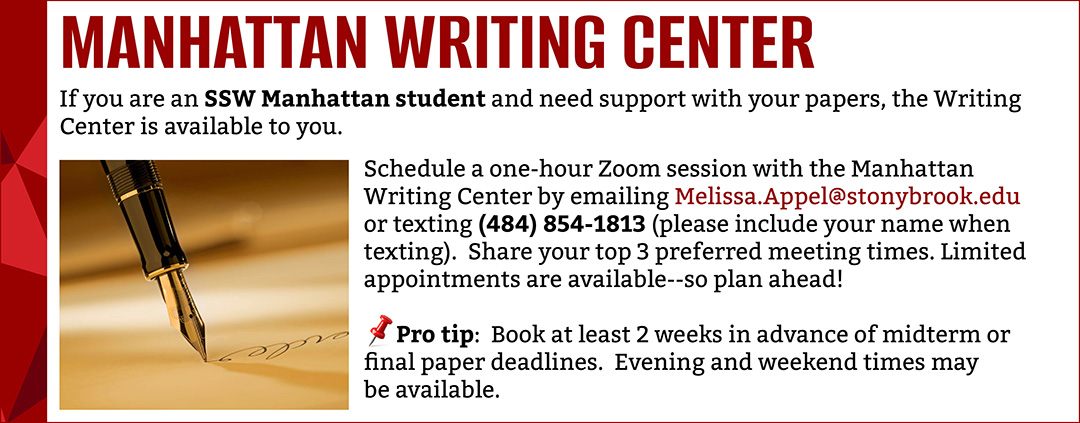 MANHATTAN WRITING CENTER

If you are an SSW Manhattan student and need support with your papers, the Writing Center is available to you.

Schedule a one-hour Zoom session with the Manhattan Writing Center by emailing Melissa.Appel@stonybrook.edu or texting (484) 854-1813 (please include your name when texting). Share your top 3 preferred meeting times. Limited appointments are available--so plan ahead!

📌Pro tip: Book at least 2 weeks in advance of midterm or final paper deadlines. Evening and weekend times may be available.